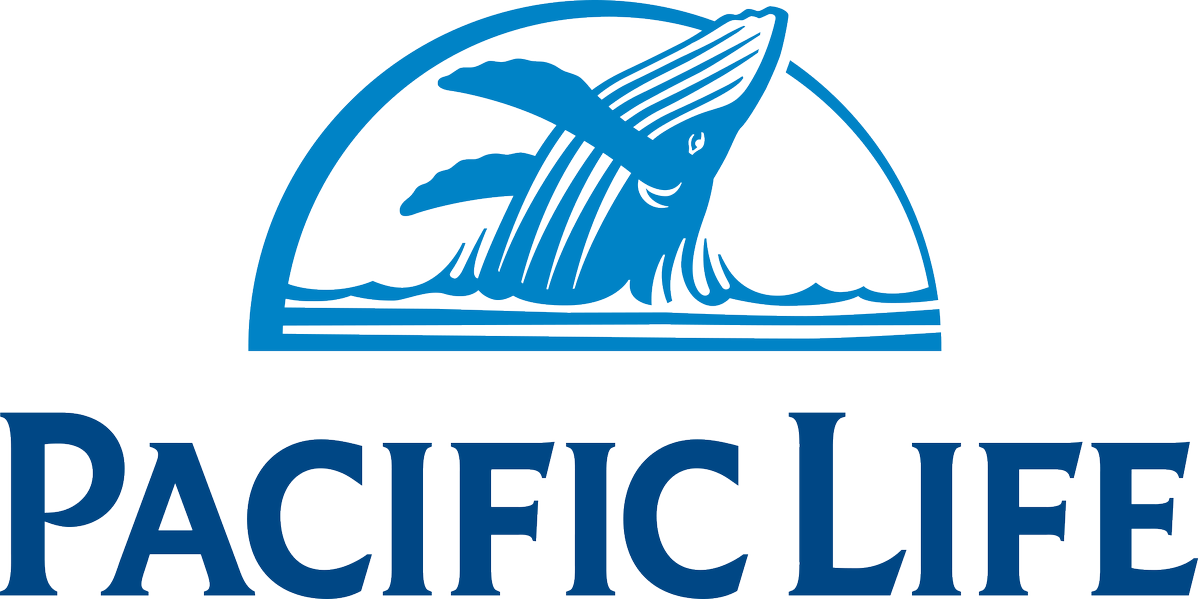 PACIFIC LIFE